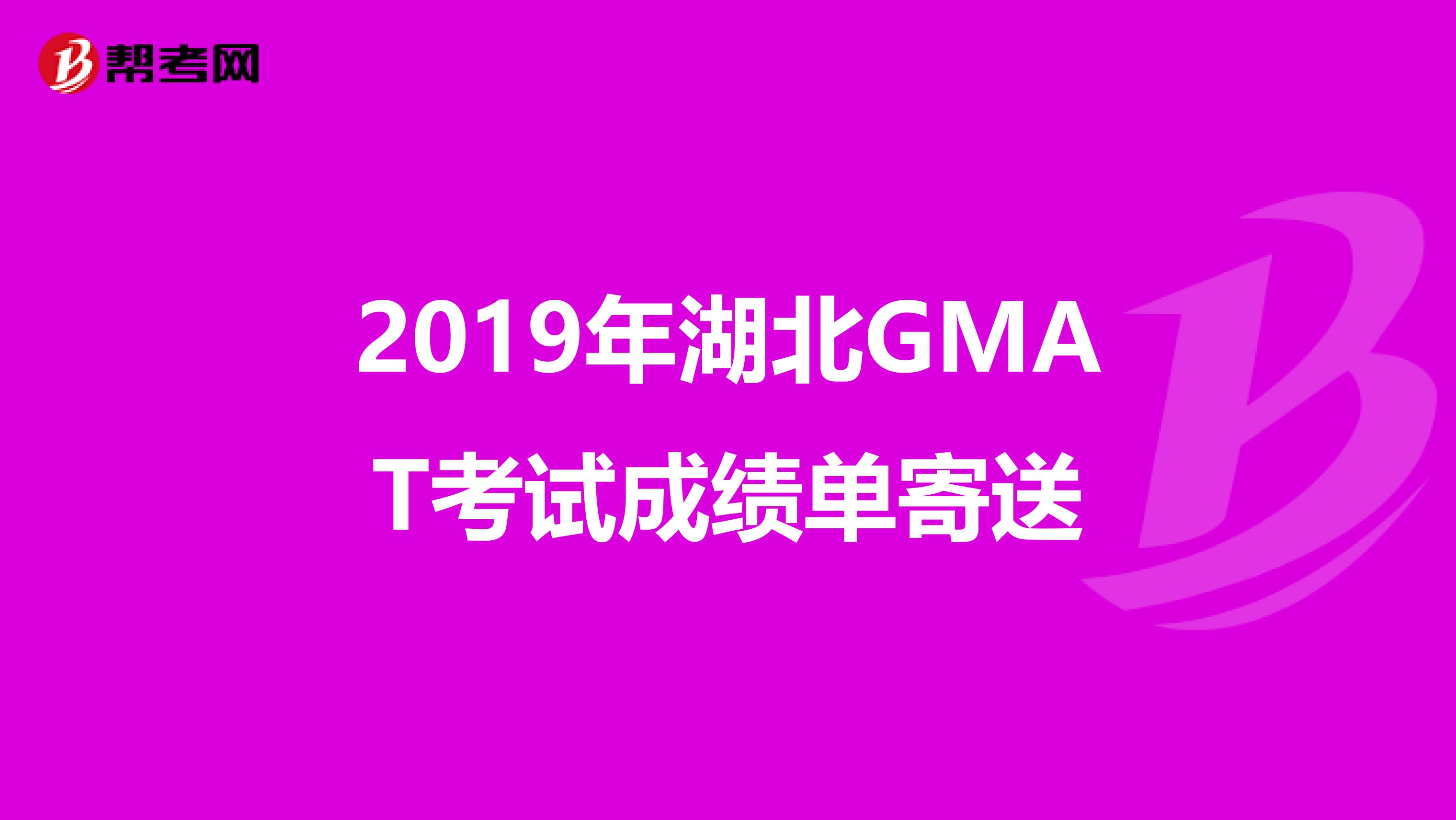 帮考网

2019年湖北GMAT考试成绩单寄送